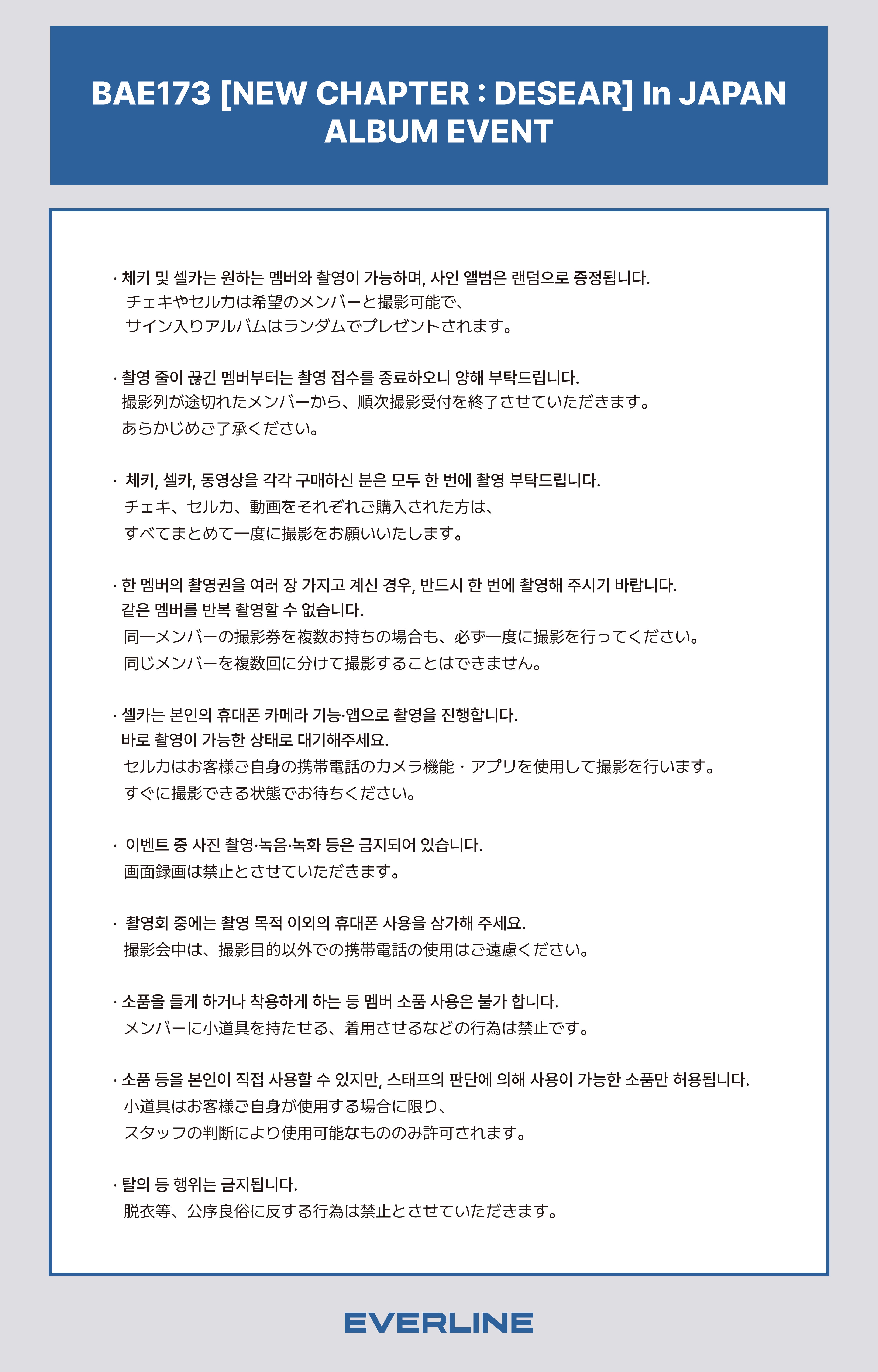 BAE173 [NEW CHAPTER : DESEAR] In JAPAN ALBUM EVENT

· 체키 및 셀카는 원하는 멤버와 촬영이 가능하며, 사인 앨범은 랜덤으로 증정됩니다.
チェキやセルカは希望のメンバーと撮影可能で、
サイン入りアルバムはランダムでプレゼントされます。

· 촬영 줄이 끊긴 멤버부터는 촬영 접수를 종료하오니 양해 부탁드립니다.
撮影列が途切れたメンバーから、順次撮影受付を終了させていただきます。
あらかじめご了承ください。

· 체키, 셀카, 동영상을 각각 구매하신 분은 모두 한 번에 촬영 부탁드립니다.
チェキ、セルカ、動画をそれぞれご購入された方は、
すべてまとめて一度に撮影をお願いいたします。

· 한 멤버의 촬영권을 여러 장 가지고 계신 경우, 반드시 한 번에 촬영해 주시기 바랍니다.
같은 멤버를 반복 촬영할 수 없습니다.
同一メンバーの撮影券を複数お持ちの場合も、必ず一度に撮影を行ってください。
同じメンバーを複数回に分けて撮影することはできません。

· 셀카는 본인의 휴대폰 카메라 기능·앱으로 촬영을 진행합니다.
바로 촬영이 가능한 상태로 대기해주세요.
セルカはお客様ご自身の携帯電話のカメラ機能・アプリを使用して撮影を行います。
すぐに撮影できる状態でお待ちください。

· 이벤트 중 사진 촬영·녹음·녹화 등은 금지되어 있습니다.
画面録画は禁止とさせていただきます。

· 촬영회 중에는 촬영 목적 이외의 휴대폰 사용을 삼가해 주세요.
撮影会中は、撮影目的以外での携帯電話の使用はご遠慮ください。

· 소품을 들게 하거나 착용하게 하는 등 멤버 소품 사용은 불가 합니다.
メンバーに小道具を持たせる、着用させるなどの行為は禁止です。

· 소품 등을 본인이 직접 사용할 수 있지만, 스태프의 판단에 의해 사용이 가능한 소품만 허용됩니다.
小道具はお客様ご自身が使用する場合に限り、
スタッフの判断により使用可能なもののみ許可されます。

· 탈의 등 행위는 금지됩니다.
脱衣等、公序良俗に反する行為は禁止とさせていただきます。

EVERLINE